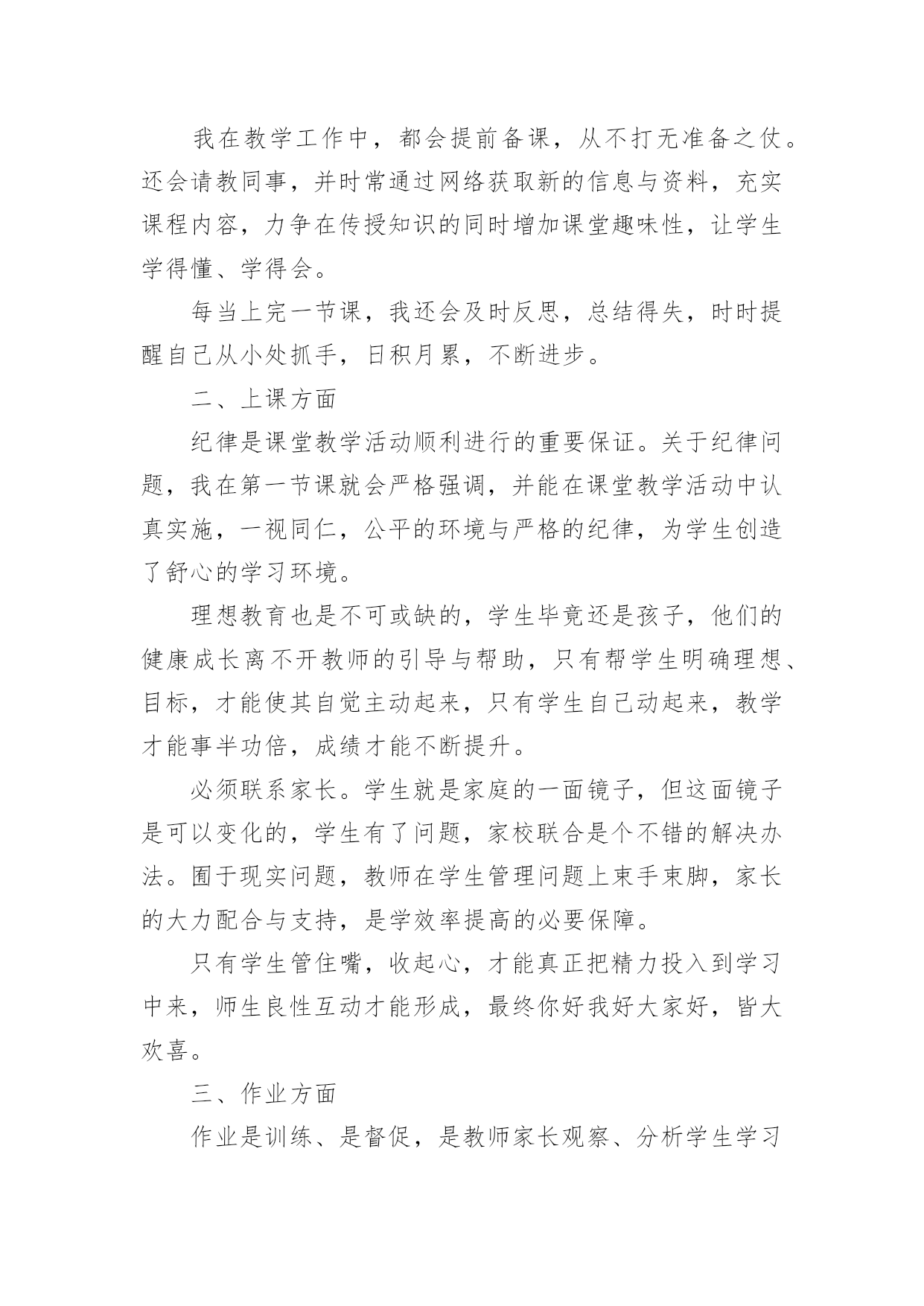 我在教学工作中，都会提前备课，从不打无准备之仗。还会请教同事，并时常通过网络获取新的信息与资料，充实课程内容，力争在传授知识的同时增加课堂趣味性，让学生学得懂、学得会。

每当上完一节课，我还会及时反思，总结得失，时时提醒自己从小处抓手，日积月累，不断进步。

二、上课方面

纪律是课堂教学活动顺利进行的重要保证。关于纪律问题，我在第一节课就会严格强调，并能在课堂教学活动中认真实施，一视同仁，公平的环境与严格的纪律，为学生创造了舒心的学习环境。

理想教育也是不可或缺的，学生毕竟还是孩子，他们的健康成长离不开教师的引导与帮助，只有帮学生明确理想、目标，才能使其自觉主动起来，只有学生自己动起来，教学才能事半功倍，成绩才能不断提升。

必须联系家长。学生就是家庭的一面镜子，但这面镜子是可以变化的，学生有了问题，家校联合是个不错的解决办法。囿于现实问题，教师在学生管理问题上束手束脚，家长的大力配合与支持，是学效率提高的必要保障。

只有学生管住嘴，收起心，才能真正把精力投入到学习中来，师生良性互动才能形成，最终你好我好大家好，皆大欢喜。

三、作业方面

作业是训练、是督促，是教师家长观察、分析学生学习